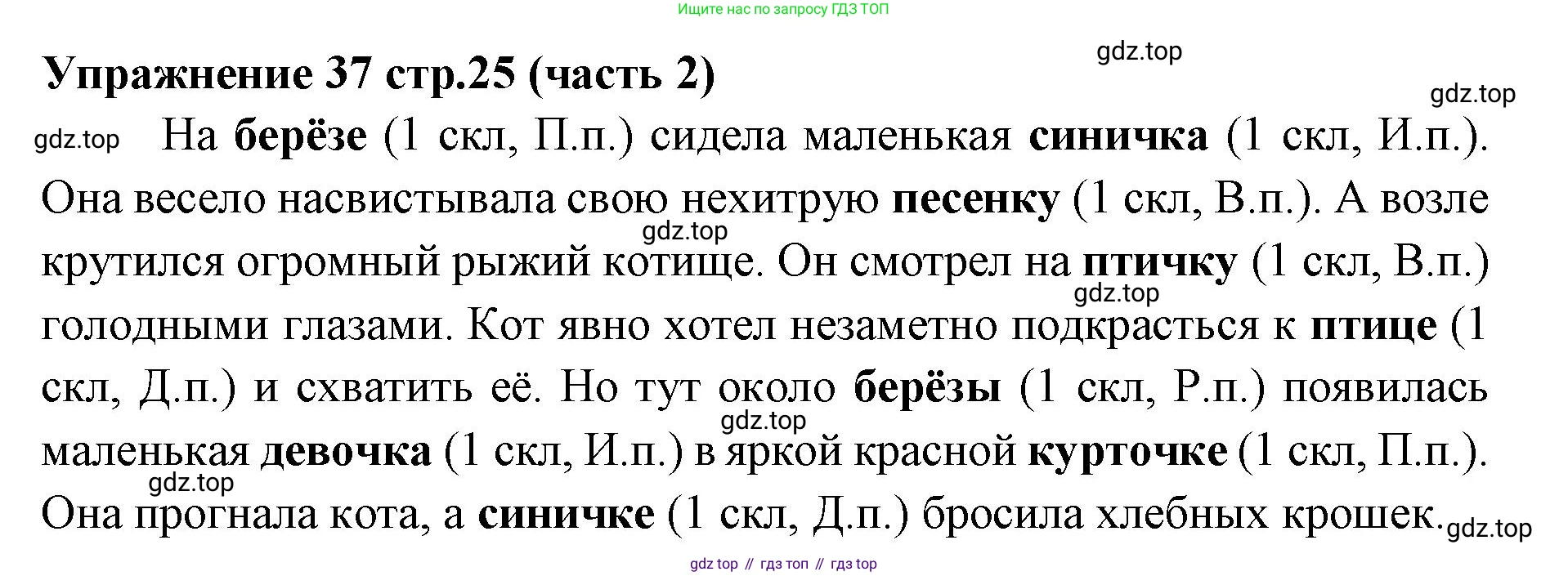 Ищите нас по запросу ГДЗ ТОП

Упражнение 37 стр.25 (часть 2)

На берёзе (1 скл, П.п.) сидела маленькая синичка (1 скл, И.п.). Она весело насвистывала свою нехитрую песенку (1 скл, В.п.). А возле крутился огромный рыжий котище. Он смотрел на птичку (1 скл, В.п.) голодными глазами. Кот явно хотел незаметно подкрасться к птице (1 скл, Д.п.) и схватить её. Но тут около берёзы (1 скл, Р.п.) появилась маленькая девочка (1 скл, И.п.) в яркой красной курточке (1 скл, П.п.). Она прогнала кота, а синичке (1 скл, Д.п.) бросила хлебных крошек.

gdz top // гдз топ // гдз top

gdz.top